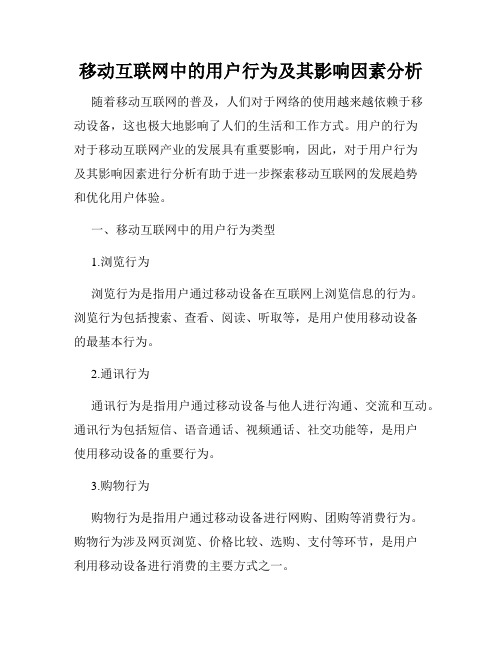 移动互联网中的用户行为及其影响因素分析

随着移动互联网的普及，人们对于网络的使用越来越依赖于移动设备，这也极大地影响了人们的生活和工作方式。用户的行为对于移动互联网产业的发展具有重要影响，因此，对于用户行为及其影响因素进行分析有助于进一步探索移动互联网的发展趋势和优化用户体验。

一、移动互联网中的用户行为类型

1.浏览行为

浏览行为是指用户通过移动设备在互联网上浏览信息的行为。浏览行为包括搜索、查看、阅读、听取等，是用户使用移动设备的最基本行为。

2.通讯行为

通讯行为是指用户通过移动设备与他人进行沟通、交流和互动。通讯行为包括短信、语音通话、视频通话、社交功能等，是用户使用移动设备的重要行为。

3.购物行为

购物行为是指用户通过移动设备进行网购、团购等消费行为。购物行为涉及网页浏览、价格比较、选购、支付等环节，是用户利用移动设备进行消费的主要方式之一。